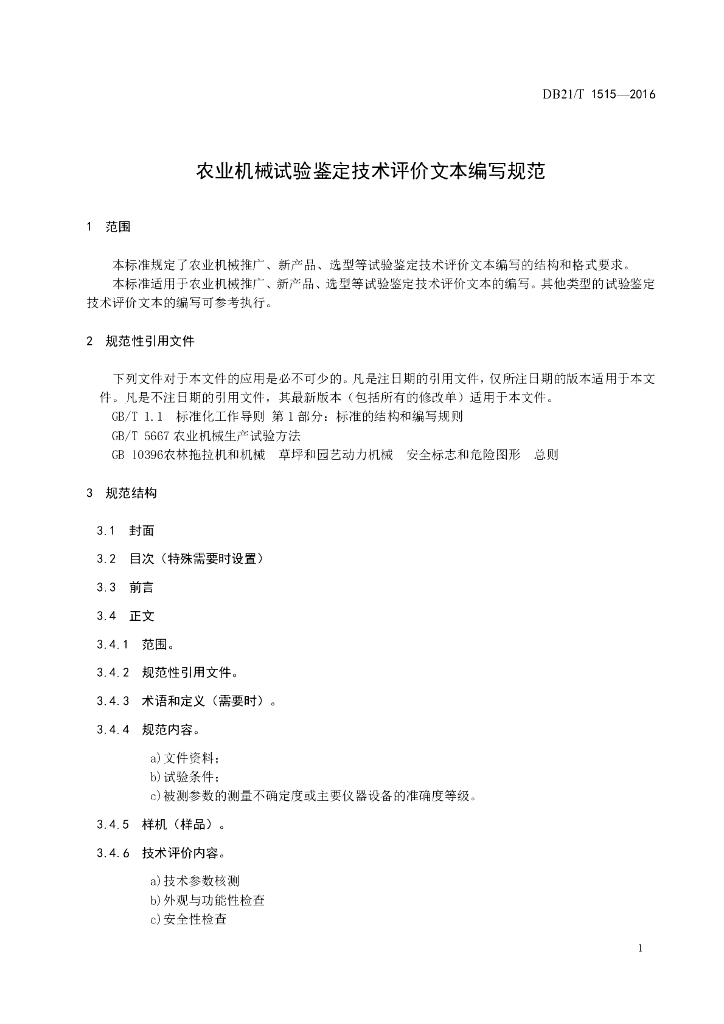 DB21/T 1515—2016

农业机械试验鉴定技术评价文本编写规范

1 范围

本标准规定了农业机械推广、新产品、选型等试验鉴定技术评价文本编写的结构和格式要求。

本标准适用于农业机械推广、新产品、选型等试验鉴定技术评价文本的编写。其他类型的试验鉴定技术评价文本的编写可参考执行。

2 规范性引用文件

下列文件对于本文件的应用是必不可少的。凡是注日期的引用文件，仅所注日期的版本适用于本文件。凡是不注日期的引用文件，其最新版本（包括所有的修改单）适用于本文件。

GB/T 1.1 标准化工作导则 第1部分：标准的结构和编写规则

GB/T 5667 农业机械生产试验方法

GB 10396农林拖拉机和机械 草坪和园艺动力机械 安全标志和危险图形 总则

3 规范结构

3.1 封面

3.2 目次（特殊需要时设置）

3.3 前言

3.4 正文

3.4.1 范围。

3.4.2 规范性引用文件。

3.4.3 术语和定义（需要时）。

3.4.4 规范内容。

a)文件资料；
b)试验条件；
c)被测参数的测量不确定度或主要仪器设备的准确度等级。

3.4.5 样机（样品）。

3.4.6 技术评价内容。

a)技术参数核测
b)外观与功能性检查
c)安全性检查

1